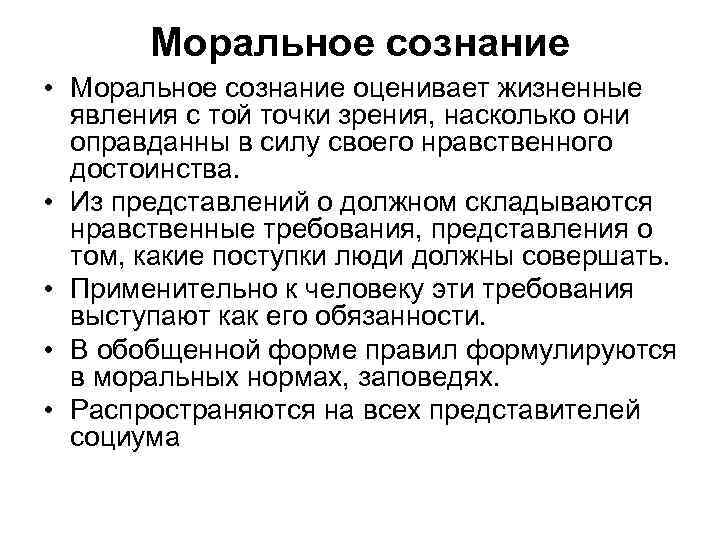 Моральное сознание

• Моральное сознание оценивает жизненные явления с той точки зрения, насколько они оправданны в силу своего нравственного достоинства.
• Из представлений о должном складываются нравственные требования, представления о том, какие поступки люди должны совершать.
• Применительно к человеку эти требования выступают как его обязанности.
• В обобщенной форме правил формулируются в моральных нормах, заповедях.
• Распространяются на всех представителей социума